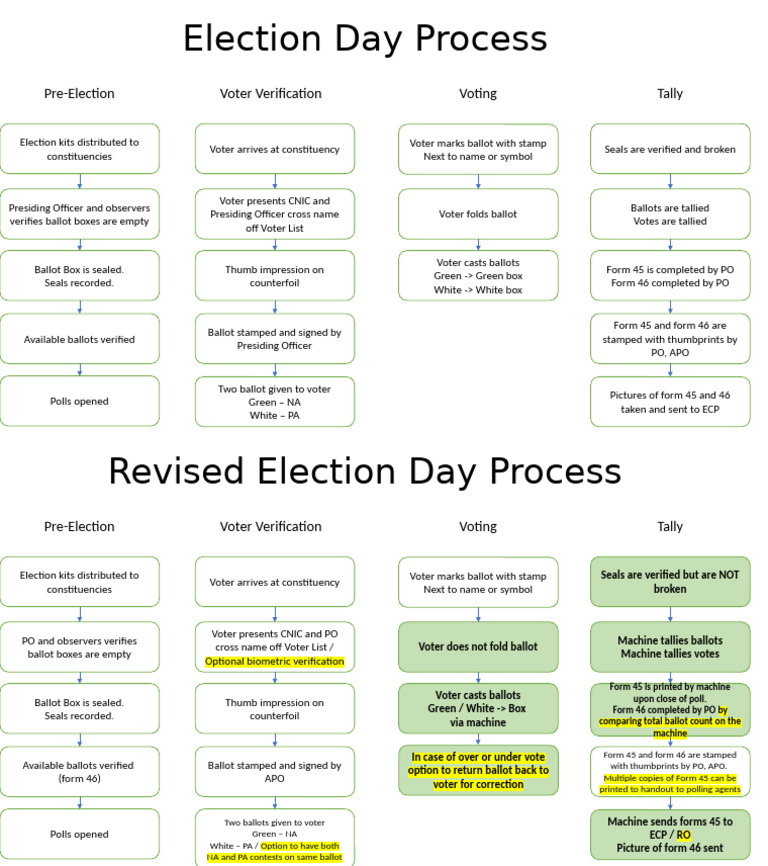 Election Day Process

Pre-Election

Election kits distributed to constituencies

Presiding Officer and observers verifies ballot boxes are empty

Ballot Box is sealed. Seals recorded.

Available ballots verified

Polls opened

Voter Verification

Voter arrives at constituency

Voter presents CNIC and Presiding Officer cross name off Voter List

Thumb impression on counterfoil

Ballot stamped and signed by Presiding Officer

Two ballot given to voter
Green – NA
White – PA

Voting

Voter marks ballot with stamp Next to name or symbol

Voter folds ballot

Voter casts ballots
Green -> Green box
White -> White box

Tally

Seals are verified and broken

Ballots are tallied
Votes are tallied

Form 45 is completed by PO
Form 46 completed by PO

Form 45 and form 46 are stamped with thumbprints by PO, APO

Pictures of form 45 and 46 taken and sent to ECP

Revised Election Day Process

Pre-Election

Election kits distributed to constituencies

PO and observers verifies ballot boxes are empty

Ballot Box is sealed. Seals recorded.

Available ballots verified (form 46)

Polls opened

Voter Verification

Voter arrives at constituency

Voter presents CNIC and PO cross name off Voter List / Optional biometric verification

Thumb impression on counterfoil

Ballot stamped and signed by APO

Two ballots given to voter
Green – NA
White – PA / Option to have both NA and PA contests on same ballot

Voting

Voter marks ballot with stamp Next to name or symbol

Voter does not fold ballot

Voter casts ballots
Green / White -> Box via machine

In case of over or under vote option to return ballot back to voter for correction

Tally

Seals are verified but are NOT broken

Machine tallies ballots
Machine tallies votes

Form 45 is printed by machine upon close of poll.
Form 46 completed by PO by comparing total ballot count on the machine

Form 45 and form 46 are stamped with thumbprints by PO, APO.
Multiple copies of Form 45 can be printed to handout to polling agents

Machine sends forms 45 to ECP / RO
Picture of form 46 sent